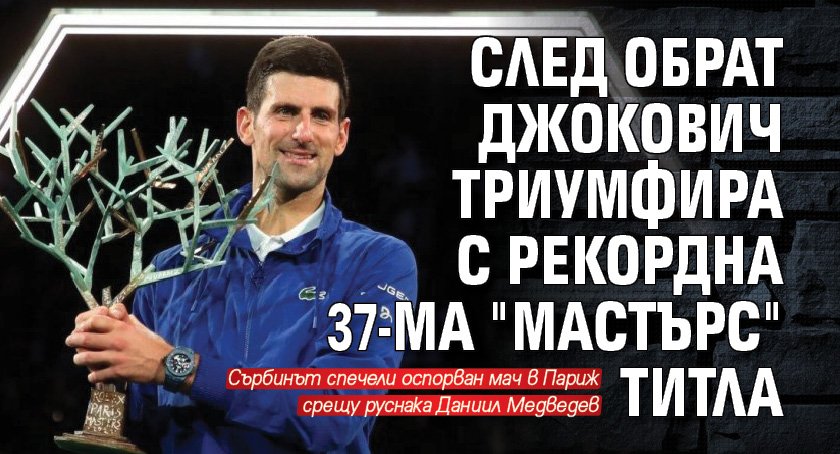 СЛЕД ОБРАТ ДЖОКОВИЧ ТРИУМФИРА С РЕКОРДНА 37-МА "МАСТЪРС" ТИТЛА

Сърбинът спечели оспорван мач в Париж срещу руснака Даниил Медведев

ROLEX PARIS MASTERS